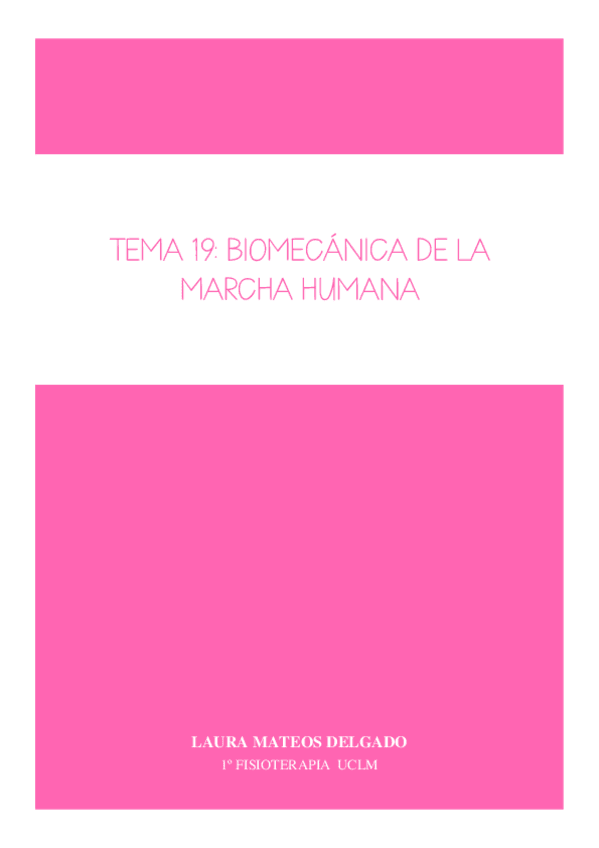 TEMA 19: BIOMECÁNICA DE LA MARCHA HUMANA

LAURA MATEOS DELGADO
1º FISIOTERAPIA UCLM